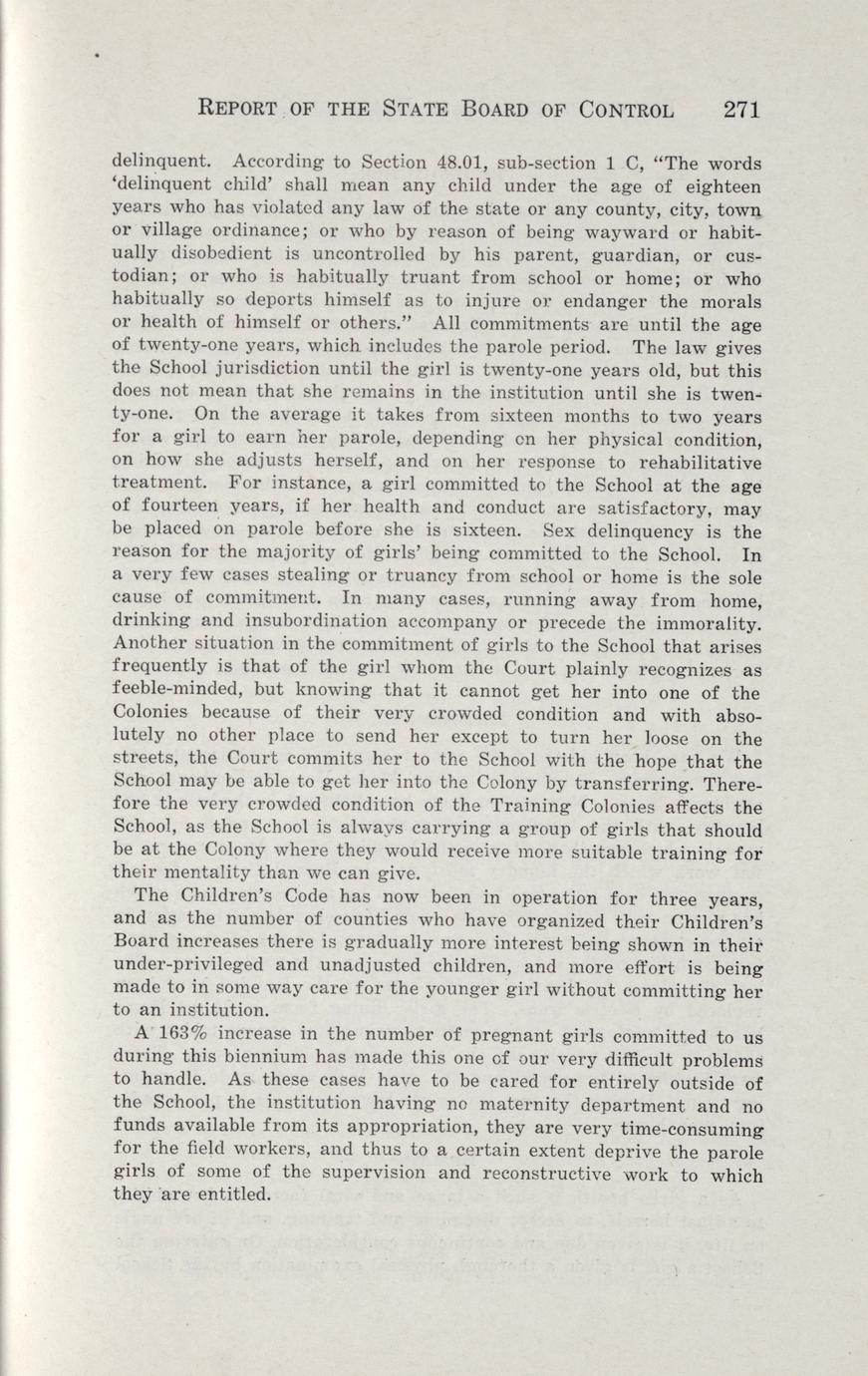 REPORT OF THE STATE BOARD OF CONTROL 271

delinquent. According to Section 48.01, sub-section 1 C, "The words 'delinquent child' shall mean any child under the age of eighteen years who has violated any law of the state or any county, city, town or village ordinance; or who by reason of being wayward or habitually disobedient is uncontrolled by his parent, guardian, or custodian; or who is habitually truant from school or home; or who habitually so deports himself as to injure or endanger the morals or health of himself or others." All commitments are until the age of twenty-one years, which includes the parole period. The law gives the School jurisdiction until the girl is twenty-one years old, but this does not mean that she remains in the institution until she is twenty-one. On the average it takes from sixteen months to two years for a girl to earn her parole, depending on her physical condition, on how she adjusts herself, and on her response to rehabilitative treatment. For instance, a girl committed to the School at the age of fourteen years, if her health and conduct are satisfactory, may be placed on parole before she is sixteen. Sex delinquency is the reason for the majority of girls' being committed to the School. In a very few cases stealing or truancy from school or home is the sole cause of commitment. In many cases, running away from home, drinking and insubordination accompany or precede the immorality. Another situation in the commitment of girls to the School that arises frequently is that of the girl whom the Court plainly recognizes as feeble-minded, but knowing that it cannot get her into one of the Colonies because of their very crowded condition and with absolutely no other place to send her except to turn her loose on the streets, the Court commits her to the School with the hope that the School may be able to get her into the Colony by transferring. Therefore the very crowded condition of the Training Colonies affects the School, as the School is always carrying a group of girls that should be at the Colony where they would receive more suitable training for their mentality than we can give.

The Children's Code has now been in operation for three years, and as the number of counties who have organized their Children's Board increases there is gradually more interest being shown in their under-privileged and unadjusted children, and more effort is being made to in some way care for the younger girl without committing her to an institution.

A 163% increase in the number of pregnant girls committed to us during this biennium has made this one of our very difficult problems to handle. As these cases have to be cared for entirely outside of the School, the institution having no maternity department and no funds available from its appropriation, they are very time-consuming for the field workers, and thus to a certain extent deprive the parole girls of some of the supervision and reconstructive work to which they are entitled.